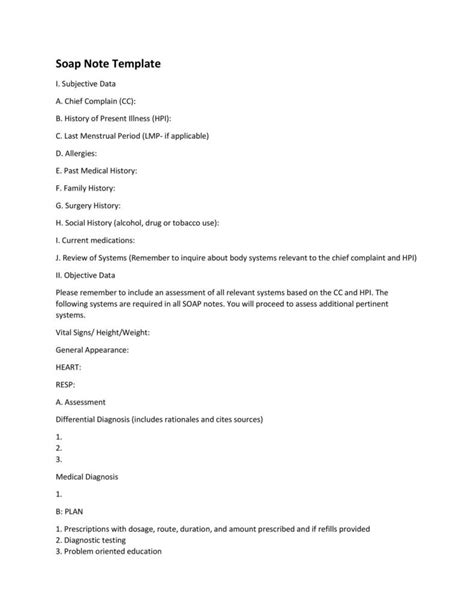 Soap Note Template

I. Subjective Data

A. Chief Complain (CC):

B. History of Present Illness (HPI):

C. Last Menstrual Period (LMP- if applicable)

D. Allergies:

E. Past Medical History:

F. Family History:

G. Surgery History:

H. Social History (alcohol, drug or tobacco use):

I. Current medications:

J. Review of Systems (Remember to inquire about body systems relevant to the chief complaint and HPI)

II. Objective Data

Please remember to include an assessment of all relevant systems based on the CC and HPI. The following systems are required in all SOAP notes. You will proceed to assess additional pertinent systems.

Vital Signs/ Height/Weight:

General Appearance:

HEART:

RESP:

A. Assessment

Differential Diagnosis (includes rationales and cites sources)

1.
2.
3.

Medical Diagnosis

1.

B: PLAN

1. Prescriptions with dosage, route, duration, and amount prescribed and if refills provided
2. Diagnostic testing
3. Problem oriented education